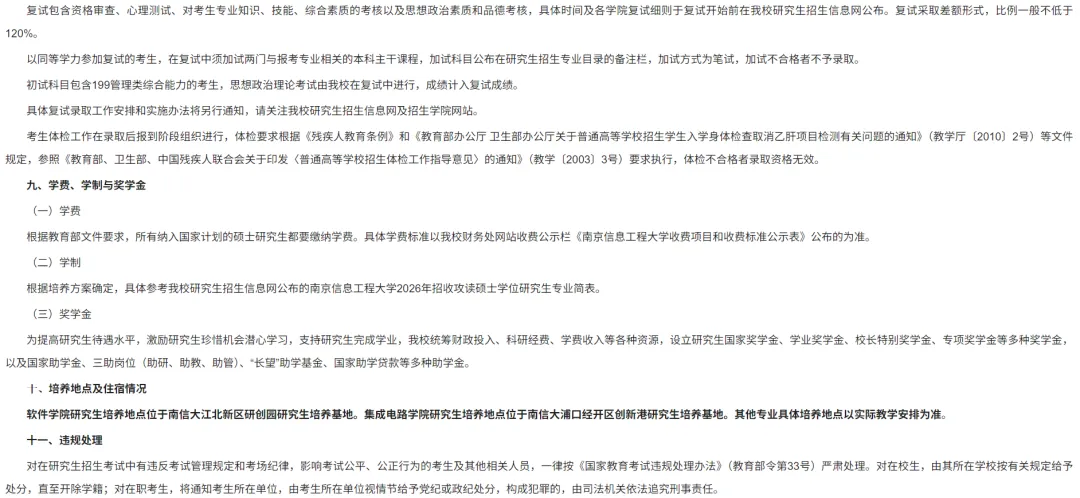 复试包含资格审查、心理测试、对考生专业知识、技能、综合素质的考核以及思想政治素质和品德考核，具体时间及各学院复试细则于复试开始前在我校研究生招生信息网公布。复试采取差额形式，比例一般不低于120%。

以同等学力参加复试的考生，在复试中须加试两门与报考专业相关的本科主干课程，加试科目公布在研究生招生专业目录的备注栏，加试方式为笔试，加试不合格者不予录取。

初试科目包含199管理类综合能力的考生，思想政治理论考试由我校在复试中进行，成绩计入复试成绩。

具体复试录取工作安排和实施办法将另行通知，请关注我校研究生招生信息网及招生学院网站。

考生体检工作在录取后报到阶段组织进行，体检要求根据《残疾人教育条例》和《教育部办公厅 卫生部办公厅关于普通高等学校招生学生入学身体检查取消乙肝项目检测有关问题的通知》（教学厅〔2010〕2号）等文件规定，参照《教育部、卫生部、中国残疾人联合会关于印发〈普通高等学校招生体检工作指导意见〉的通知》（教学〔2003〕3号）要求执行，体检不合格者录取资格无效。

九、学费、学制与奖学金

（一）学费

根据教育部文件要求，所有纳入国家计划的硕士研究生都要缴纳学费。具体学费标准以我校财务处网站收费公示栏《南京信息工程大学收费项目和收费标准公示表》公布的为准。

（二）学制

根据培养方案确定，具体参考我校研究生招生信息网公布的南京信息工程大学2026年招收攻读硕士学位研究生专业简表。

（三）奖学金

为提高研究生待遇水平，激励研究生珍惜机会潜心学习，支持研究生完成学业，我校统筹财政投入、科研经费、学费收入等各种资源，设立研究生国家奖学金、学业奖学金、校长特别奖学金、专项奖学金等多种奖学金，以及国家助学金、三助岗位（助研、助教、助管）、“长望”助学基金、国家助学贷款等多种助学金。

十、培养地点及住宿情况

软件学院研究生培养地点位于南信大江北新区研创园研究生培养基地。集成电路学院研究生培养地点位于南信大浦口经开区创新港研究生培养基地。其他专业具体培养地点以实际教学安排为准。

十一、违规处理

对在研究生招生考试中有违反考试管理规定和考场纪律，影响考试公平、公正行为的考生及其他相关人员，一律按《国家教育考试违规处理办法》（教育部令第33号）严肃处理。对在校生，由其所在学校按有关规定给予处分，直至开除学籍；对在职考生，将通知考生所在单位，由考生所在单位视情节给予党纪或政纪处分，构成犯罪的，由司法机关依法追究刑事责任。